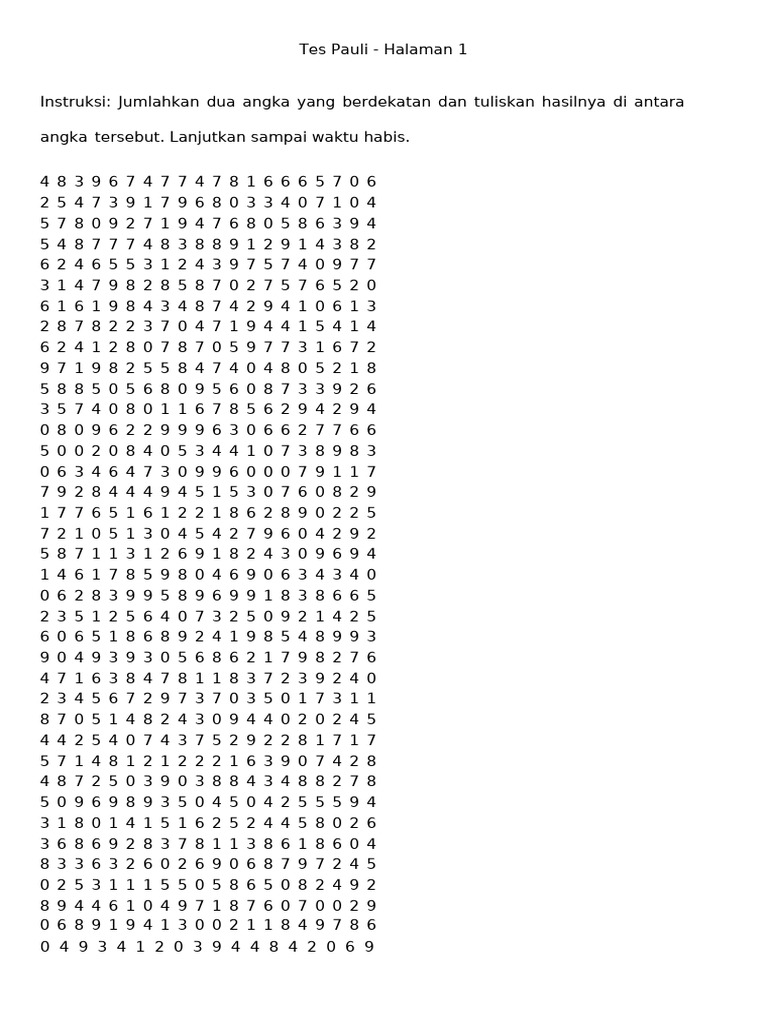 Tes Pauli - Halaman 1

Instruksi: Jumlahkan dua angka yang berdekatan dan tuliskan hasilnya di antara angka tersebut. Lanjutkan sampai waktu habis.

4 8 3 9 6 7 4 7 7 4 7 8 1 6 6 6 5 7 0 6
2 5 4 7 3 9 1 7 9 6 8 0 3 3 4 0 7 1 0 4
5 7 8 0 9 2 7 1 9 4 7 6 8 0 5 8 6 3 9 4
5 4 8 7 7 7 4 8 3 8 8 9 1 2 9 1 4 3 8 2
6 2 4 6 5 5 3 1 2 4 3 9 7 5 7 4 0 9 7 7
3 1 4 7 9 8 2 8 5 8 7 0 2 7 5 7 6 5 2 0
6 1 6 1 9 8 4 3 4 8 7 4 2 9 4 1 0 6 1 3
2 8 7 8 2 2 3 7 0 4 7 1 9 4 4 1 5 4 1 4
6 2 4 1 2 8 0 7 8 7 0 5 9 7 7 3 1 6 7 2
9 7 1 9 8 2 5 5 8 4 7 4 0 4 8 0 5 2 1 8
5 8 8 5 0 5 6 8 0 9 5 6 0 8 7 3 3 9 2 6
3 5 7 4 0 8 0 1 1 6 7 8 5 6 2 9 4 2 9 4
0 8 0 9 6 2 2 9 9 9 6 3 0 6 6 2 7 7 6 6
5 0 0 2 0 8 4 0 5 3 4 4 1 0 7 3 8 9 8 3
0 6 3 4 6 4 7 3 0 9 9 6 0 0 0 7 9 1 1 7
7 9 2 8 4 4 4 9 4 5 1 5 3 0 7 6 0 8 2 9
1 7 7 6 5 1 6 1 2 2 1 8 6 2 8 9 0 2 2 5
7 2 1 0 5 1 3 0 4 5 4 2 7 9 6 0 4 2 9 2
5 8 7 1 1 3 1 2 6 9 1 8 2 4 3 0 9 6 9 4
1 4 6 1 7 8 5 9 8 0 4 6 9 0 6 3 4 3 4 0
0 6 2 8 3 9 9 5 8 9 6 9 9 1 8 3 8 6 6 5
2 3 5 1 2 5 6 4 0 7 3 2 5 0 9 2 1 4 2 5
6 0 6 5 1 8 6 8 9 2 4 1 9 8 5 4 8 9 9 3
9 0 4 9 3 9 3 0 5 6 8 6 2 1 7 9 8 2 7 6
4 7 1 6 3 8 4 7 8 1 1 8 3 7 2 3 9 2 4 0
2 3 4 5 6 7 2 9 7 3 7 0 3 5 0 1 7 3 1 1
8 7 0 5 1 4 8 2 4 3 0 9 4 4 0 2 0 2 4 5
4 4 2 5 4 0 7 4 3 7 5 2 9 2 2 8 1 7 1 7
5 7 1 4 8 1 2 1 2 2 2 1 6 3 9 0 7 4 2 8
4 8 7 2 5 0 3 9 0 3 8 8 4 3 4 8 8 2 7 8
5 0 9 6 9 8 9 3 5 0 4 5 0 4 2 5 5 5 9 4
3 1 8 0 1 4 1 5 1 6 2 5 2 4 4 5 8 0 2 6
3 6 8 6 9 2 8 3 7 8 1 1 3 8 6 1 8 6 0 4
8 3 3 6 3 2 6 0 2 6 9 0 6 8 7 9 7 2 4 5
0 2 5 3 1 1 1 5 5 0 5 8 6 5 0 8 2 4 9 2
8 9 4 4 6 1 0 4 9 7 1 8 7 6 0 7 0 0 2 9
0 6 8 9 1 9 4 1 3 0 0 2 1 1 8 4 9 7 8 6
0 4 9 3 4 1 2 0 3 9 4 4 8 4 2 0 6 9